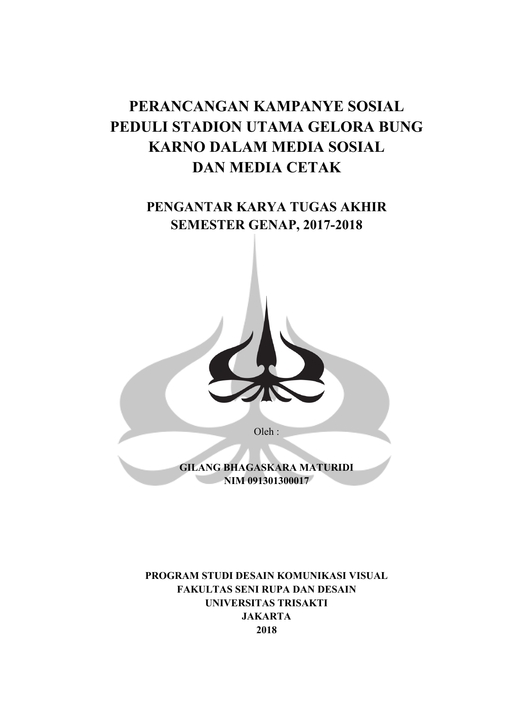 PERANCANGAN KAMPANYE SOSIAL PEDULI STADION UTAMA GELORA BUNG KARNO DALAM MEDIA SOSIAL DAN MEDIA CETAK

PENGANTAR KARYA TUGAS AKHIR
SEMESTER GENAP, 2017-2018

Oleh :

GILANG BHAGASKARA MATURIDI
NIM 091301300017

PROGRAM STUDI DESAIN KOMUNIKASI VISUAL
FAKULTAS SENI RUPA DAN DESAIN
UNIVERSITAS TRISAKTI
JAKARTA
2018